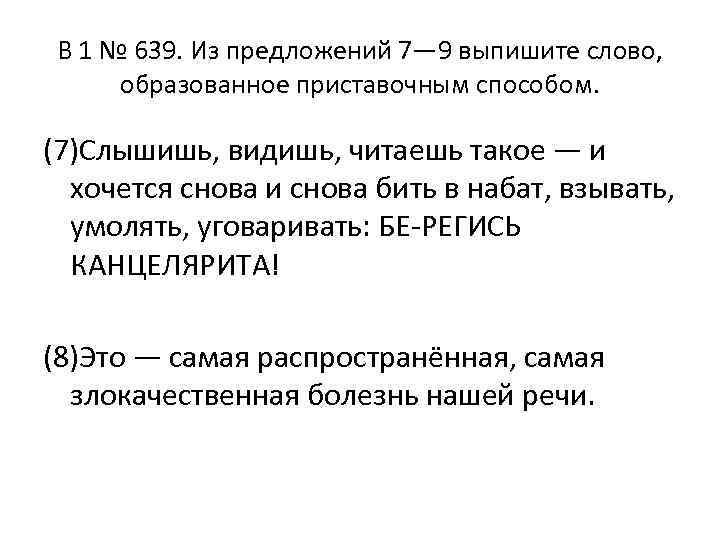 В 1 № 639. Из предложений 7—9 выпишите слово, образованное приставочным способом.

(7)Слышишь, видишь, читаешь такое — и хочется снова и снова бить в набат, взывать, умолять, уговаривать: БЕ-РЕГИСЬ КАНЦЕЛЯРИТА!

(8)Это — самая распространённая, самая злокачественная болезнь нашей речи.